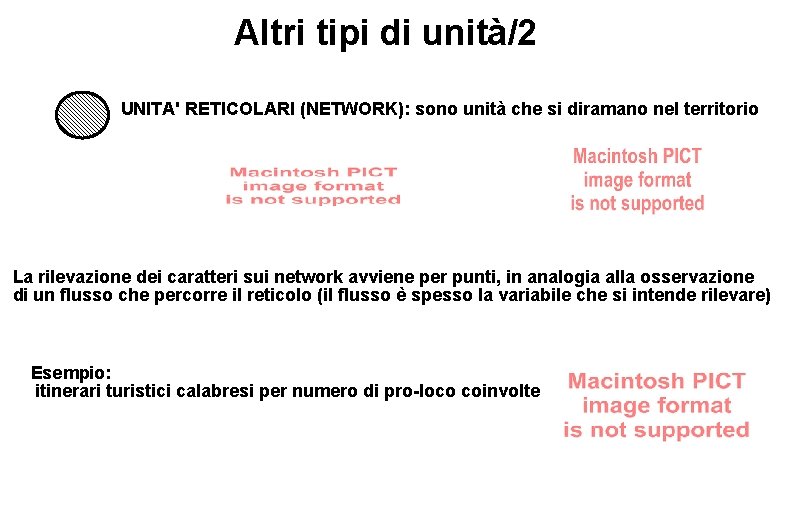 Altri tipi di unità/2

UNITA' RETICOLARI (NETWORK): sono unità che si diramano nel territorio

Macintosh PICT image format is not supported

Macintosh PICT image format is not supported

La rilevazione dei caratteri sui network avviene per punti, in analogia alla osservazione di un flusso che percorre il reticolo (il flusso è spesso la variabile che si intende rilevare)

Esempio:
itinerari turistici calabresi per numero di pro-loco coinvolte

Macintosh PICT image format is not supported